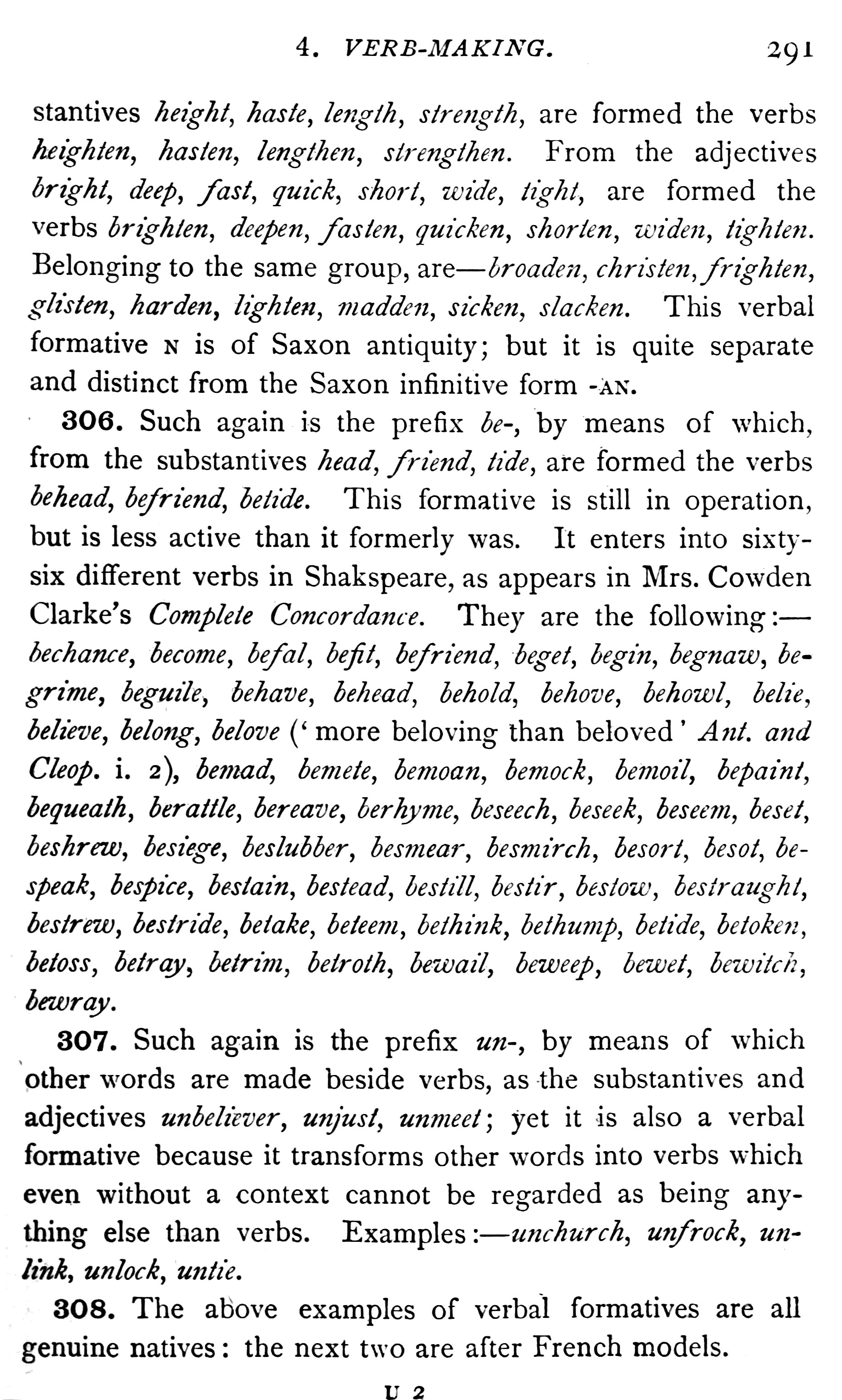 4. VERB-MAKING. 291

stantives height, haste, length, strength, are formed the verbs heighten, hasten, lengthen, strengthen. From the adjectives bright, deep, fast, quick, short, wide, tight, are formed the verbs brighten, deepen, fasten, quicken, shorten, widen, tighten. Belonging to the same group, are—broaden, christen, frighten, glisten, harden, lighten, madden, sicken, slacken. This verbal formative N is of Saxon antiquity; but it is quite separate and distinct from the Saxon infinitive form -AN.

306. Such again is the prefix be-, by means of which, from the substantives head, friend, tide, are formed the verbs behead, befriend, betide. This formative is still in operation, but is less active than it formerly was. It enters into sixty-six different verbs in Shakspeare, as appears in Mrs. Cowden Clarke's Complete Concordance. They are the following:—bechance, become, befal, befit, befriend, beget, begin, begnaw, begrime, beguile, behave, behead, behold, behove, behowl, belie, believe, belong, belove ('more beloving than beloved' Ant. and Cleop. i. 2), bemad, bemete, bemoan, bemock, bemoil, bepaint, bequeath, berattle, bereave, berhyme, beseech, beseek, beseem, beset, beshrew, besiege, beslubber, besmear, besmirch, besort, besot, bespeak, bespice, bestain, bestead, bestill, bestir, bestow, bestraught, bestrew, bestride, betake, beteem, bethink, bethump, betide, betoken, betoss, betray, betrim, betroth, bewail, beweep, bewet, bewitch, bewray.

307. Such again is the prefix un-, by means of which other words are made beside verbs, as the substantives and adjectives unbeliever, unjust, unmeet; yet it is also a verbal formative because it transforms other words into verbs which even without a context cannot be regarded as being anything else than verbs. Examples:—unchurch, unfrock, unlink, unlock, untie.

308. The above examples of verbal formatives are all genuine natives: the next two are after French models.

U 2